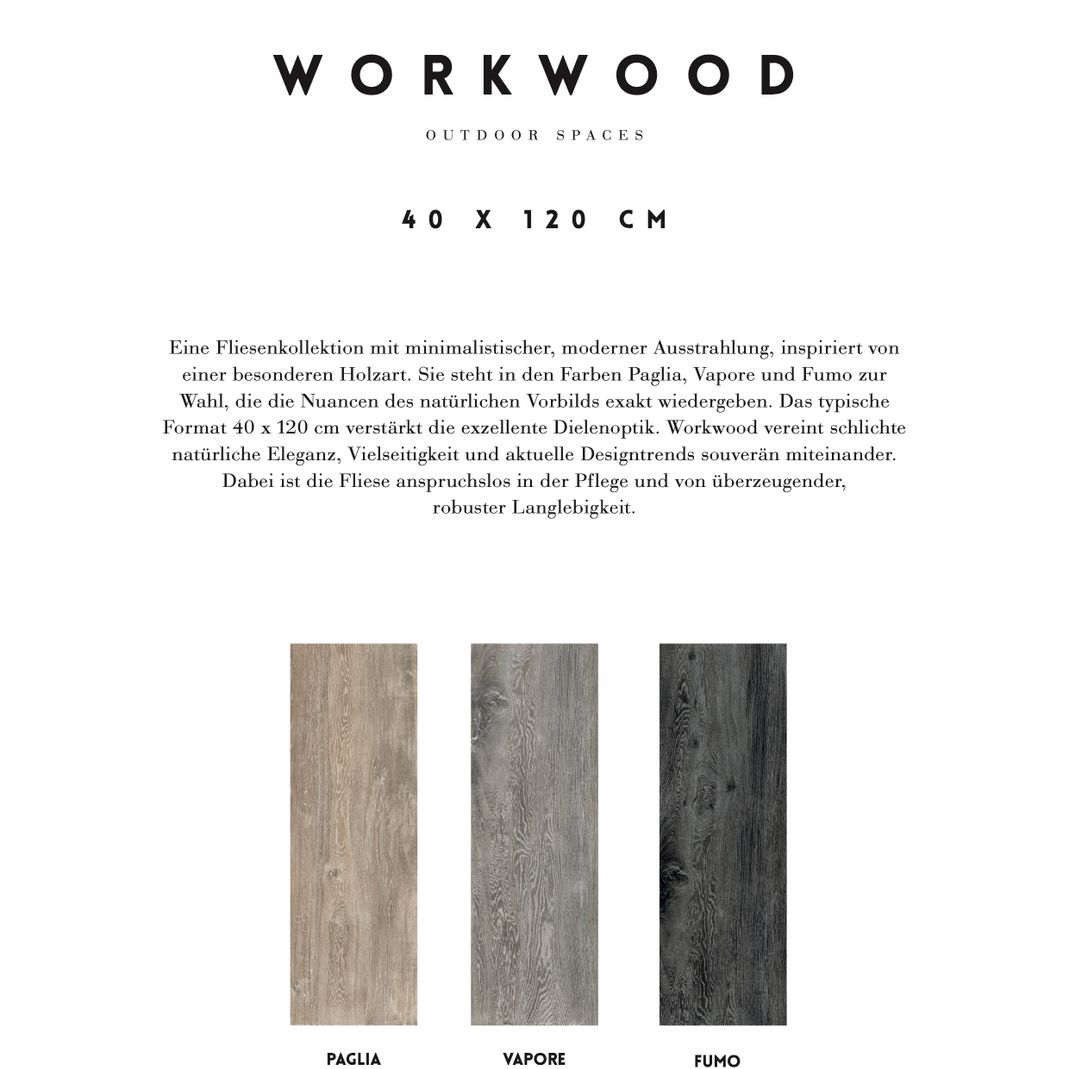 WORKWOOD

OUTDOOR SPACES

40 X 120 CM

Eine Fliesenkollektion mit minimalistischer, moderner Ausstrahlung, inspiriert von einer besonderen Holzart. Sie steht in den Farben Paglia, Vapore und Fumo zur Wahl, die die Nuancen des natürlichen Vorbilds exakt wiedergeben. Das typische Format 40 x 120 cm verstärkt die exzellente Dielenoptik. Workwood vereint schlichte natürliche Eleganz, Vielseitigkeit und aktuelle Designtrends souverän miteinander. Dabei ist die Fliese anspruchslos in der Pflege und von überzeugender, robuster Langlebigkeit.

PAGLIA

VAPORE

FUMO